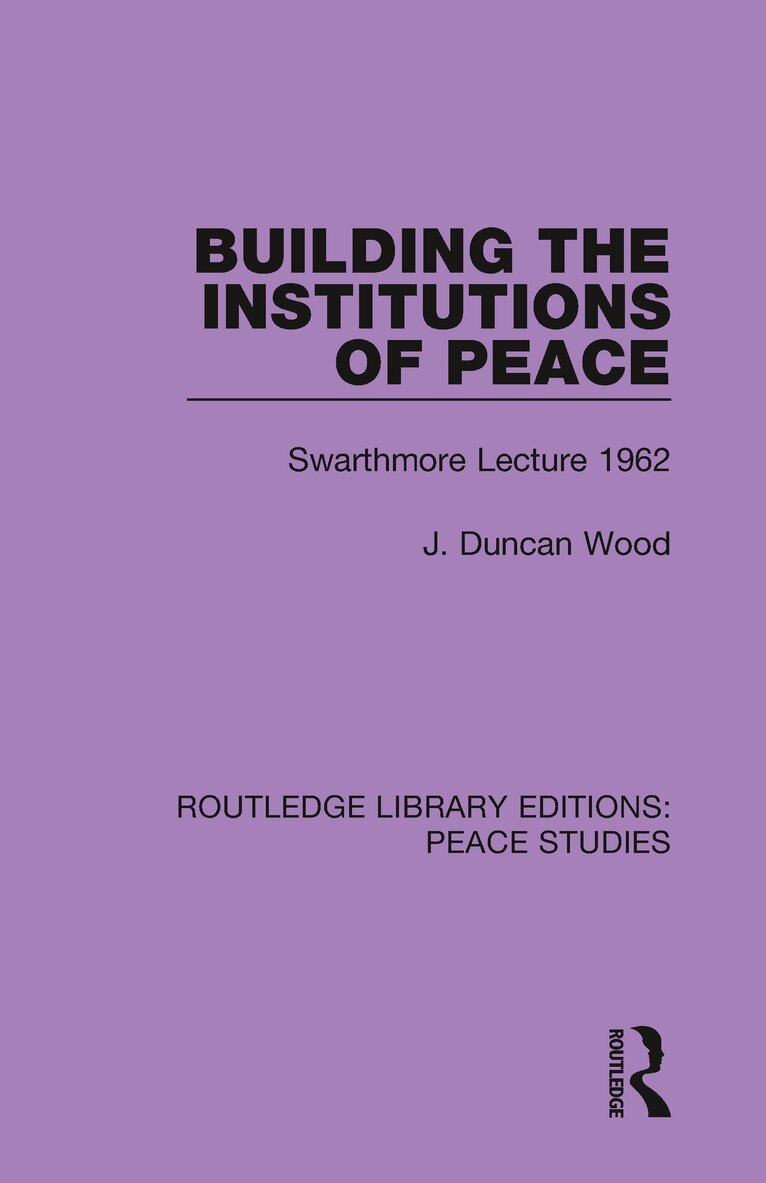 BUILDING THE INSTITUTIONS OF PEACE

Swarthmore Lecture 1962

J. Duncan Wood

ROUTLEDGE LIBRARY EDITIONS: PEACE STUDIES

ROUTLEDGE